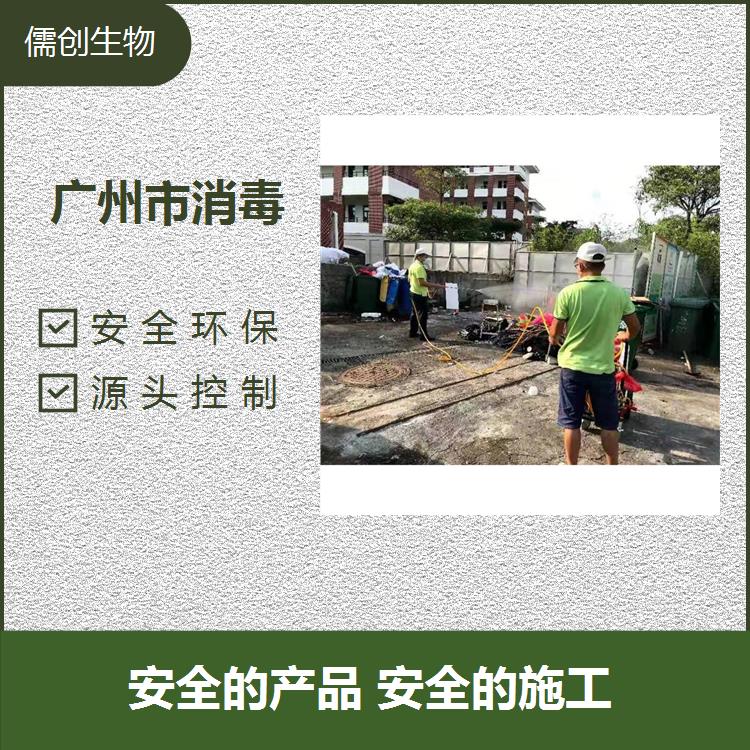 儒创生物

广州市消毒

安全环保

源头控制

安全的产品 安全的施工